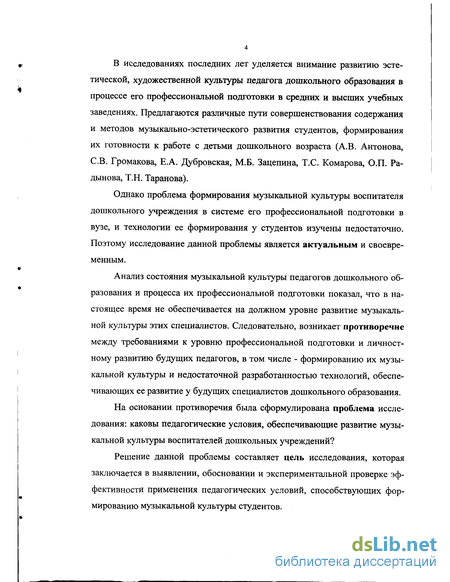 4

В исследованиях последних лет уделяется внимание развитию эстетической, художественной культуры педагога дошкольного образования в процессе его профессиональной подготовки в средних и высших учебных заведениях. Предлагаются различные пути совершенствования содержания и методов музыкально-эстетического развития студентов, формирования их готовности к работе с детьми дошкольного возраста (А.В. Антонова, С.В. Громакова, Е.А. Дубровская, М.Б. Зацепина, Т.С. Комарова, О.П. Радынова, Т.Н. Таранова).

Однако проблема формирования музыкальной культуры воспитателя дошкольного учреждения в системе его профессиональной подготовки в вузе, и технологии ее формирования у студентов изучены недостаточно. Поэтому исследование данной проблемы является актуальным и своевременным.

Анализ состояния музыкальной культуры педагогов дошкольного образования и процесса их профессиональной подготовки показал, что в настоящее время не обеспечивается на должном уровне развитие музыкальной культуры этих специалистов. Следовательно, возникает противоречие между требованиями к уровню профессиональной подготовки и личностному развитию будущих педагогов, в том числе - формированию их музыкальной культуры и недостаточной разработанностью технологий, обеспечивающих ее развитие у будущих специалистов дошкольного образования.

На основании противоречия была сформулирована проблема исследования: каковы педагогические условия, обеспечивающие развитие музыкальной культуры воспитателей дошкольных учреждений?

Решение данной проблемы составляет цель исследования, которая заключается в выявлении, обосновании и экспериментальной проверке эффективности применения педагогических условий, способствующих формированию музыкальной культуры студентов.

dsLib.net
библиотека диссертаций